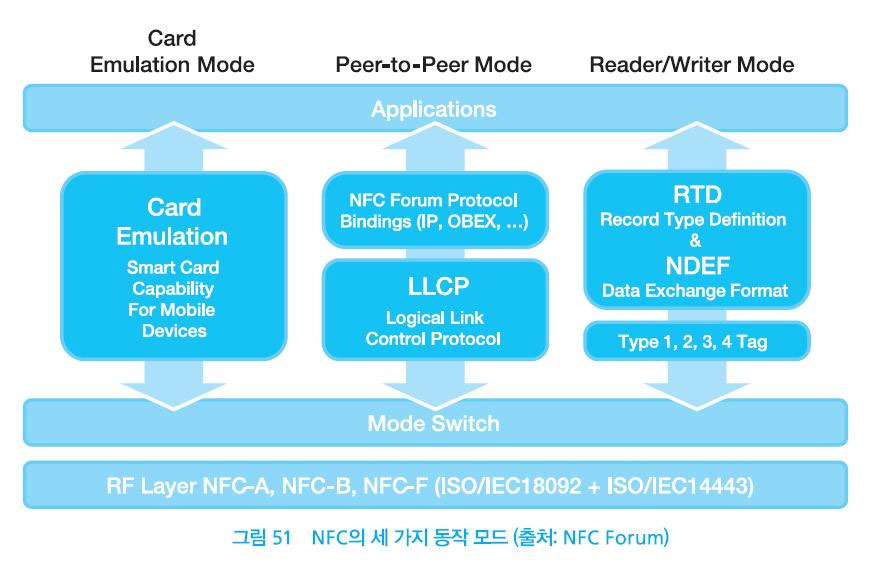 Card Emulation Mode

Peer-to-Peer Mode

Reader/Writer Mode

Applications

Card Emulation

Smart Card Capability For Mobile Devices

NFC Forum Protocol Bindings (IP, OBEX, ...)

LLCP

Logical Link Control Protocol

RTD

Record Type Definition

&

NDEF

Data Exchange Format

Type 1, 2, 3, 4 Tag

Mode Switch

RF Layer NFC-A, NFC-B, NFC-F (ISO/IEC18092 + ISO/IEC14443)

그림 51 NFC의 세 가지 동작 모드 (출처: NFC Forum)